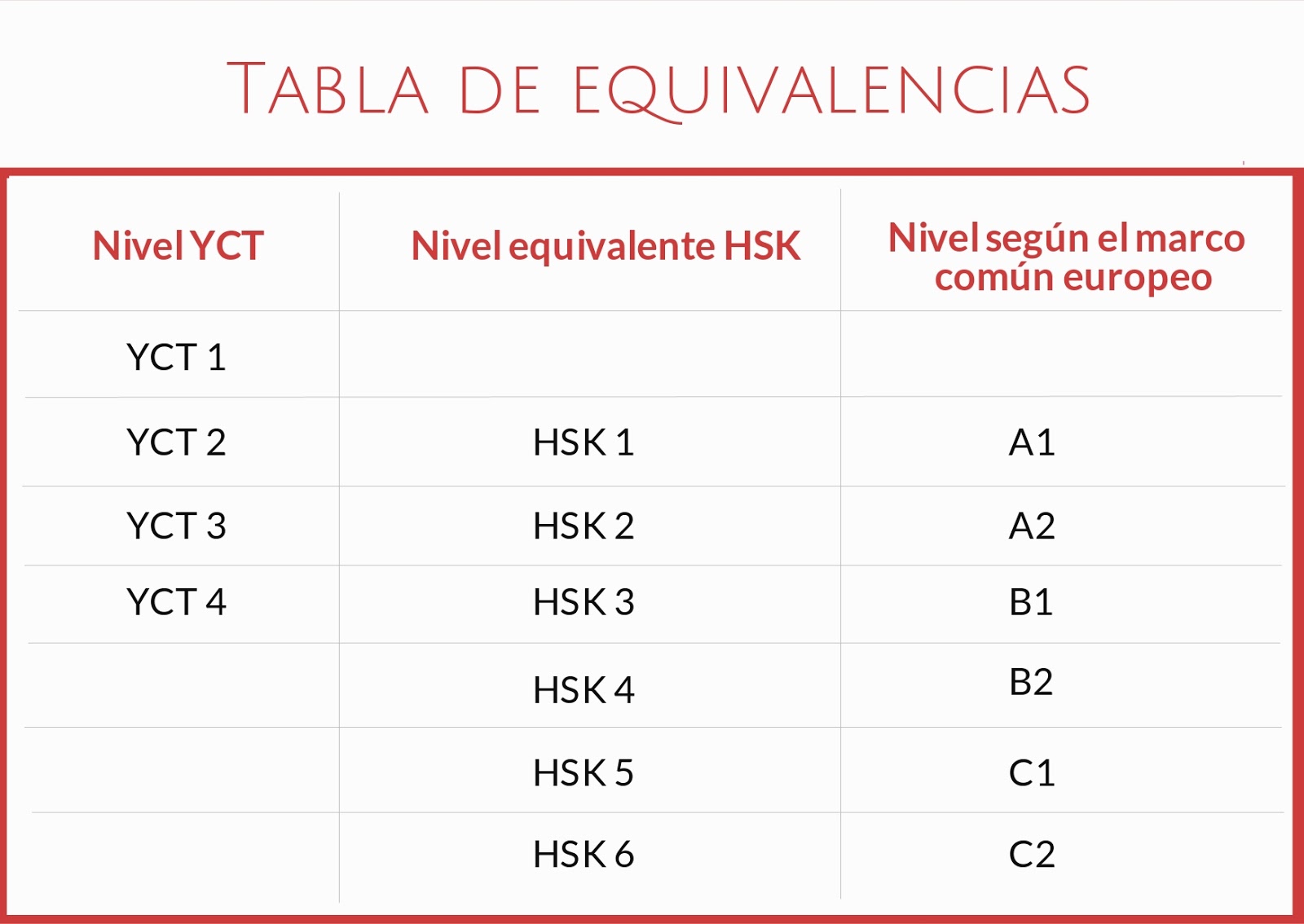 TABLA DE EQUIVALENCIAS

| Nivel YCT | Nivel equivalente HSK | Nivel según el marco común europeo |
|---|---|---|
| YCT 1 | | |
| YCT 2 | HSK 1 | A1 |
| YCT 3 | HSK 2 | A2 |
| YCT 4 | HSK 3 | B1 |
| | HSK 4 | B2 |
| | HSK 5 | C1 |
| | HSK 6 | C2 |